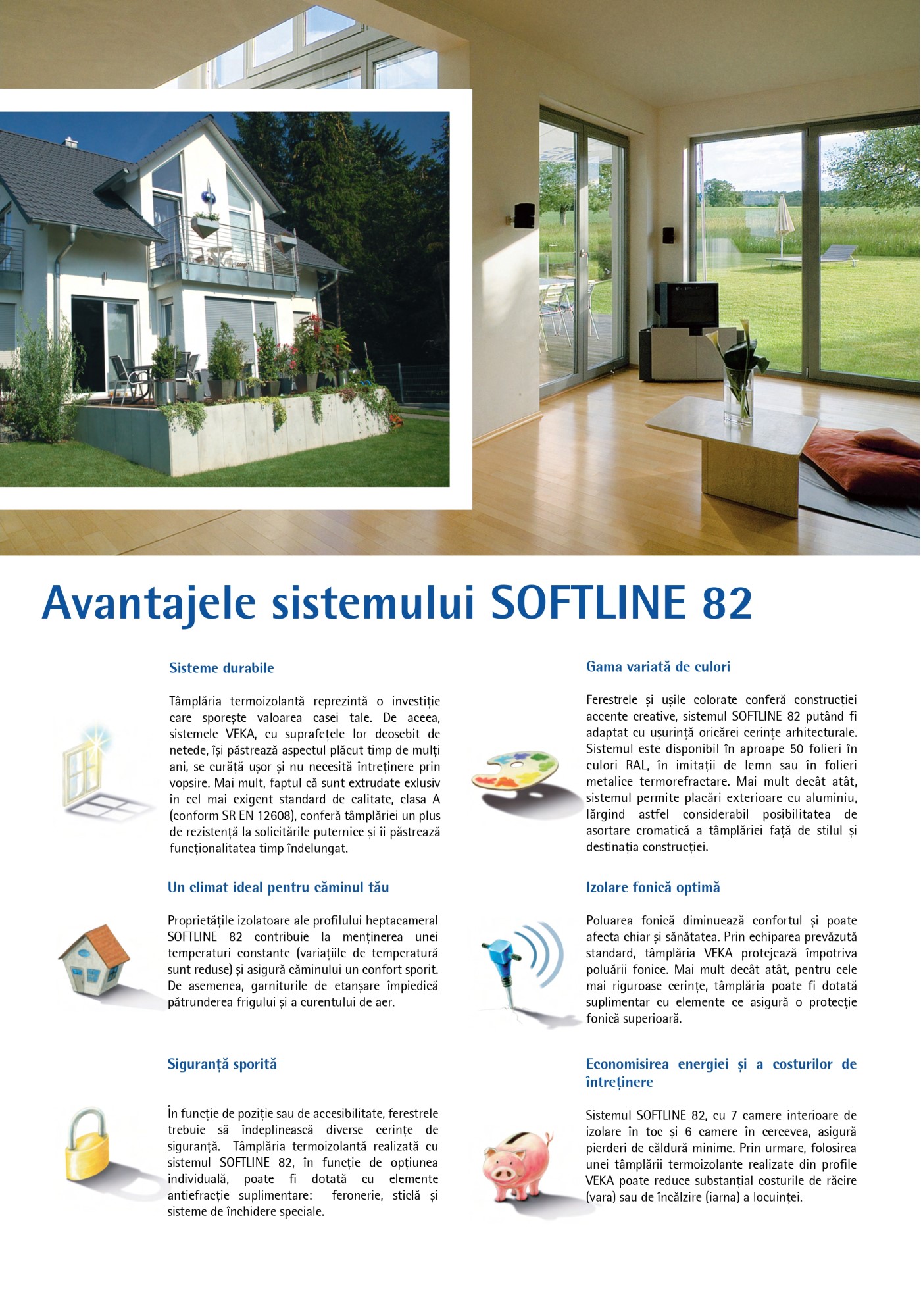 Avantajele sistemului SOFTLINE 82

Sisteme durabile

Tâmplăria termoizolantă reprezintă o investiție care sporește valoarea casei tale. De aceea, sistemele VEKA, cu suprafețele lor deosebit de netede, își păstrează aspectul plăcut timp de mulți ani, se curăță ușor și nu necesită întreținere prin vopsire. Mai mult, faptul că sunt extrudate exlusiv în cel mai exigent standard de calitate, clasa A (conform SR EN 12608), conferă tâmplăriei un plus de rezistență la solicitările puternice și îi păstrează funcționalitatea timp îndelungat.

Un climat ideal pentru căminul tău

Proprietățile izolatoare ale profilului heptacameral SOFTLINE 82 contribuie la menținerea unei temperaturi constante (variațiile de temperatură sunt reduse) și asigură căminului un confort sporit. De asemenea, garniturile de etanșare împiedică pătrunderea frigului și a curentului de aer.

Siguranță sporită

În funcție de poziție sau de accesibilitate, ferestrele trebuie să îndeplinească diverse cerințe de siguranță. Tâmplăria termoizolantă realizată cu sistemul SOFTLINE 82, în funcție de opțiunea individuală, poate fi dotată cu elemente antiefracție suplimentare: feronerie, sticlă și sisteme de închidere speciale.

Gama variată de culori

Ferestrele și ușile colorate conferă construcției accente creative, sistemul SOFTLINE 82 putând fi adaptat cu ușurință oricărei cerințe arhitecturale. Sistemul este disponibil în aproape 50 folieri în culori RAL, în imitații de lemn sau în folieri metalice termorefractare. Mai mult decât atât, sistemul permite placări exterioare cu aluminiu, lărgind astfel considerabil posibilitatea de asortare cromatică a tâmplăriei față de stilul și destinația construcției.

Izolare fonică optimă

Poluarea fonică diminuează confortul și poate afecta chiar și sănătatea. Prin echiparea prevăzută standard, tâmplăria VEKA protejează împotriva poluării fonice. Mai mult decât atât, pentru cele mai riguroase cerințe, tâmplăria poate fi dotată suplimentar cu elemente ce asigură o protecție fonică superioară.

Economisirea energiei și a costurilor de întreținere

Sistemul SOFTLINE 82, cu 7 camere interioare de izolare în toc și 6 camere în cercevea, asigură pierderi de căldură minime. Prin urmare, folosirea unei tâmplării termoizolante realizate din profile VEKA poate reduce substanțial costurile de răcire (vara) sau de încălzire (iarna) a locuinței.